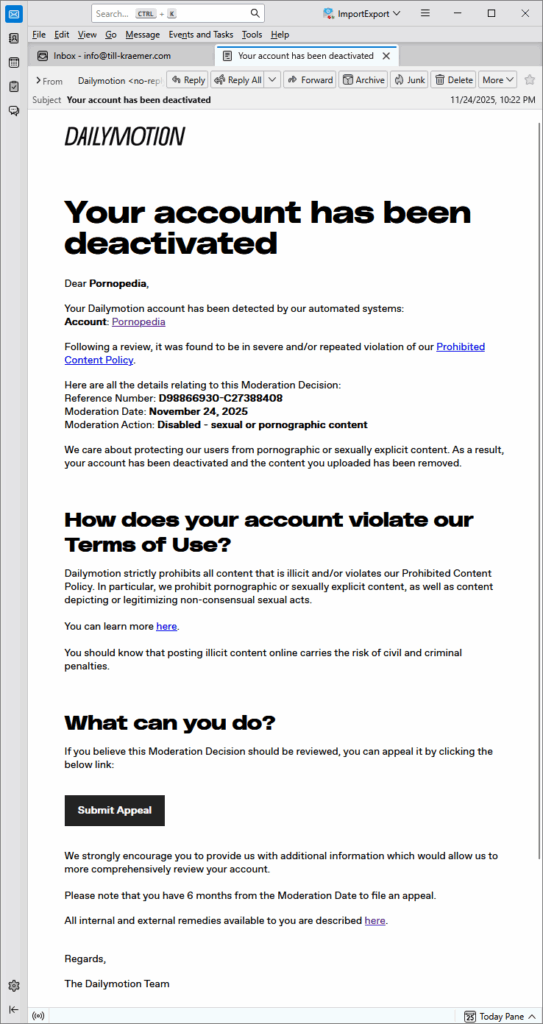 Search... CTRL + K

ImportExport

File Edit View Go Message Events and Tasks Tools Help

Inbox - info@till-kraemer.com

Your account has been deactivated

From Dailymotion <no-rep

Reply Reply All Forward Archive Junk Delete More

Subject Your account has been deactivated

11/24/2025, 10:22 PM

DAILYMOTION

Your account has been deactivated

Dear Pornopedia,

Your Dailymotion account has been detected by our automated systems:
Account: Pornopedia

Following a review, it was found to be in severe and/or repeated violation of our Prohibited Content Policy.

Here are all the details relating to this Moderation Decision:
Reference Number: D98866930-C27388408
Moderation Date: November 24, 2025
Moderation Action: Disabled - sexual or pornographic content

We care about protecting our users from pornographic or sexually explicit content. As a result, your account has been deactivated and the content you uploaded has been removed.

How does your account violate our Terms of Use?

Dailymotion strictly prohibits all content that is illicit and/or violates our Prohibited Content Policy. In particular, we prohibit pornographic or sexually explicit content, as well as content depicting or legitimizing non-consensual sexual acts.

You can learn more here.

You should know that posting illicit content online carries the risk of civil and criminal penalties.

What can you do?

If you believe this Moderation Decision should be reviewed, you can appeal it by clicking the below link:

Submit Appeal

We strongly encourage you to provide us with additional information which would allow us to more comprehensively review your account.

Please note that you have 6 months from the Moderation Date to file an appeal.

All internal and external remedies available to you are described here.

Regards,

The Dailymotion Team

Today Pane